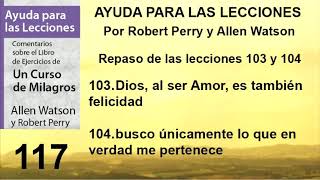 Ayuda para las Lecciones

Comentarios sobre el Libro de Ejercicios de

Un Curso de Milagros

Allen Watson y Robert Perry

117

AYUDA PARA LAS LECCIONES

Por Robert Perry y Allen Watson

Repaso de las lecciones 103 y 104

103.Dios, al ser Amor, es también felicidad

104.busco únicamente lo que en verdad me pertenece